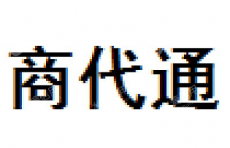 商代通